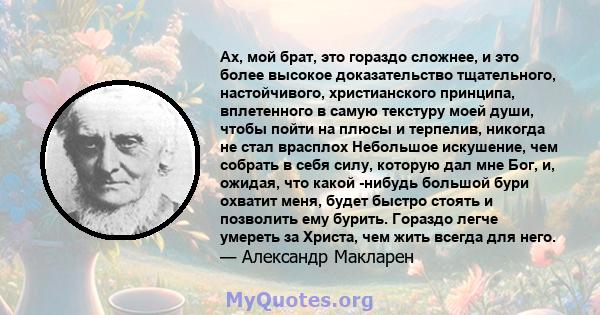 Ах, мой брат, это гораздо сложнее, и это более высокое доказательство тщательного, настойчивого, христианского принципа, вплетенного в самую текстуру моей души, чтобы пойти на плюсы и терпелив, никогда не стал врасплох Небольшое искушение, чем собрать в себя силу, которую дал мне Бог, и, ожидая, что какой -нибудь большой бури охватит меня, будет быстро стоять и позволить ему бурить. Гораздо легче умереть за Христа, чем жить всегда для него.
— Александр Макларен

MyQuotes.org